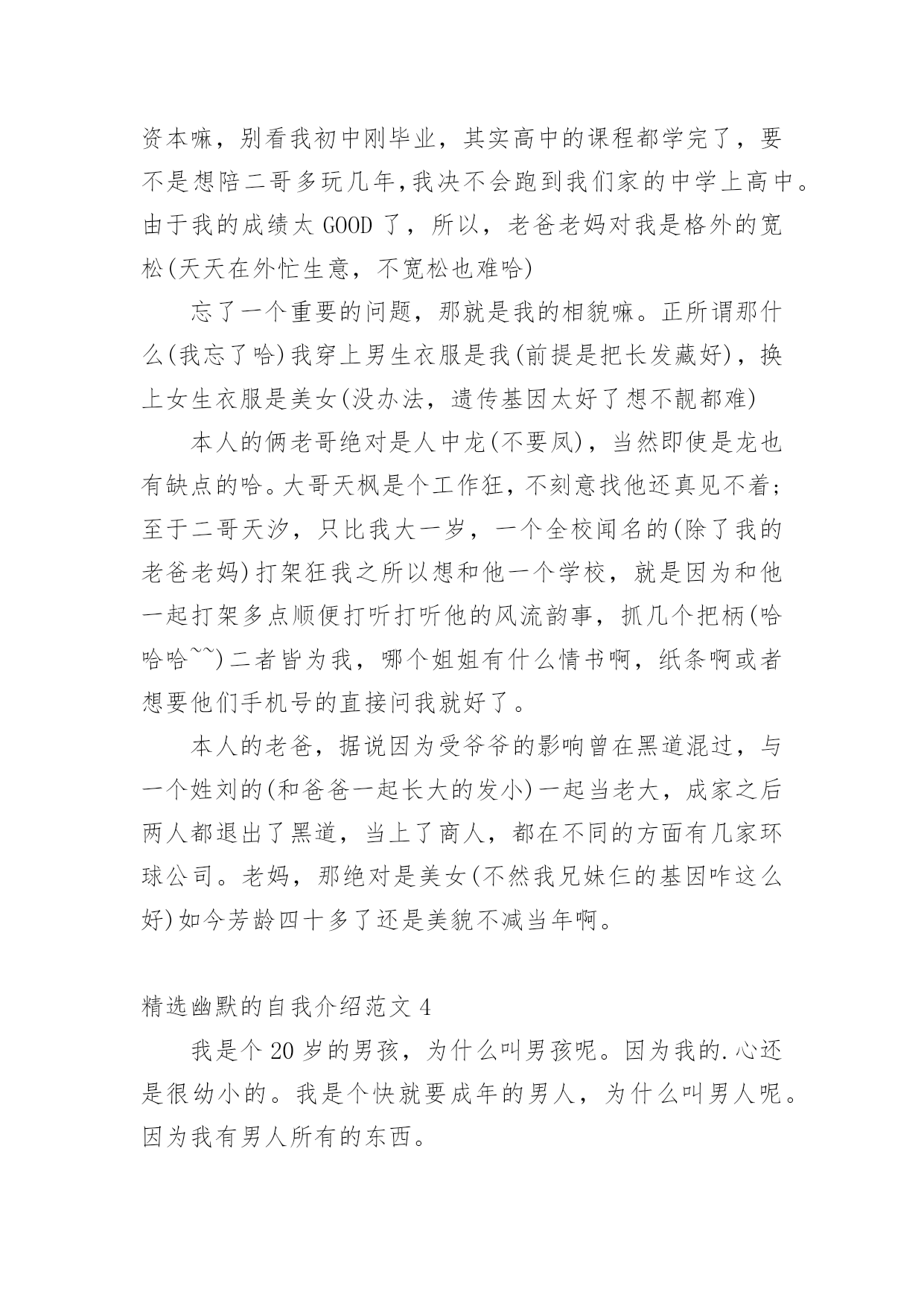 资本嘛，别看我初中刚毕业，其实高中的课程都学完了，要不是想陪二哥多玩几年,我决不会跑到我们家的中学上高中。由于我的成绩太 GOOD 了，所以，老爸老妈对我是格外的宽松(天天在外忙生意，不宽松也难哈)

忘了一个重要的问题，那就是我的相貌嘛。正所谓那什么(我忘了哈)我穿上男生衣服是我(前提是把长发藏好)，换上女生衣服是美女(没办法，遗传基因太好了想不靓都难)

本人的俩老哥绝对是人中龙(不要凤)，当然即使是龙也有缺点的哈。大哥天枫是个工作狂，不刻意找他还真见不着;至于二哥天汐，只比我大一岁，一个全校闻名的(除了我的老爸老妈)打架狂我之所以想和他一个学校，就是因为和他一起打架多点顺便打听打听他的风流韵事，抓几个把柄(哈哈哈~~)二者皆为我，哪个姐姐有什么情书啊，纸条啊或者想要他们手机号的直接问我就好了。

本人的老爸，据说因为受爷爷的影响曾在黑道混过，与一个姓刘的(和爸爸一起长大的发小)一起当老大，成家之后两人都退出了黑道，当上了商人，都在不同的方面有几家环球公司。老妈，那绝对是美女(不然我兄妹仨的基因咋这么好)如今芳龄四十多了还是美貌不减当年啊。

精选幽默的自我介绍范文 4

我是个 20 岁的男孩，为什么叫男孩呢。因为我的.心还是很幼小的。我是个快就要成年的男人，为什么叫男人呢。因为我有男人所有的东西。